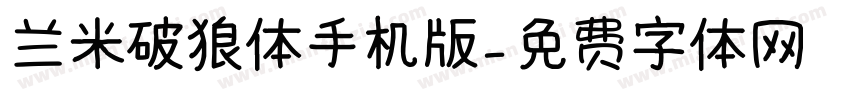 兰米破狼体手机版-免费字体网